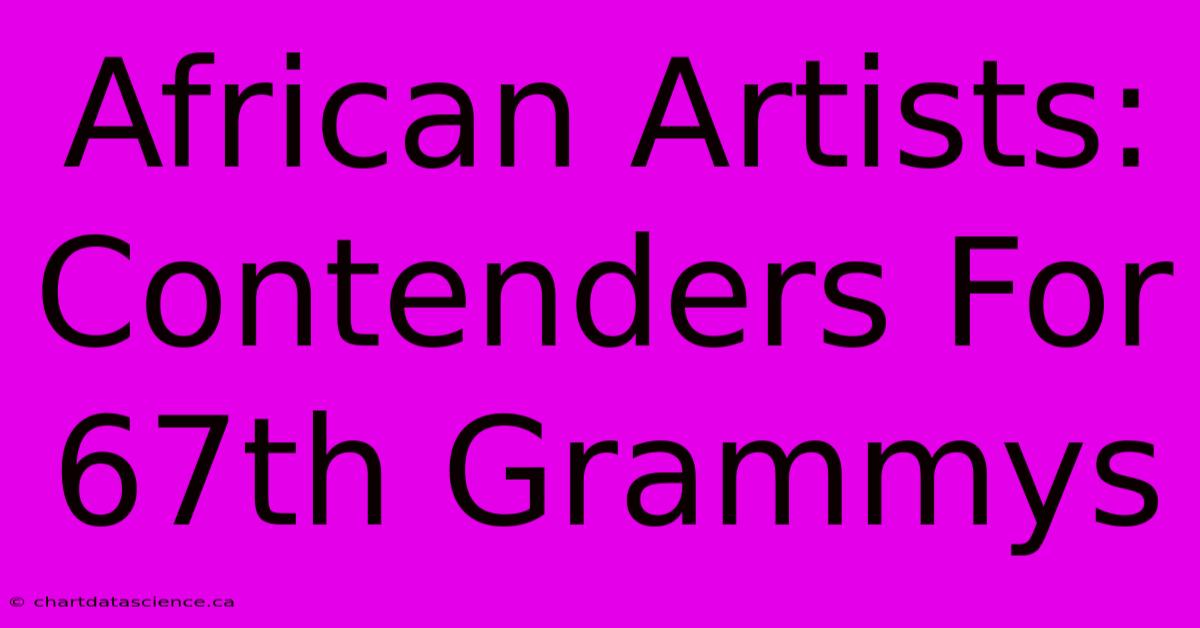 African Artists: Contenders For 67th Grammys

© chartdatascience.ca